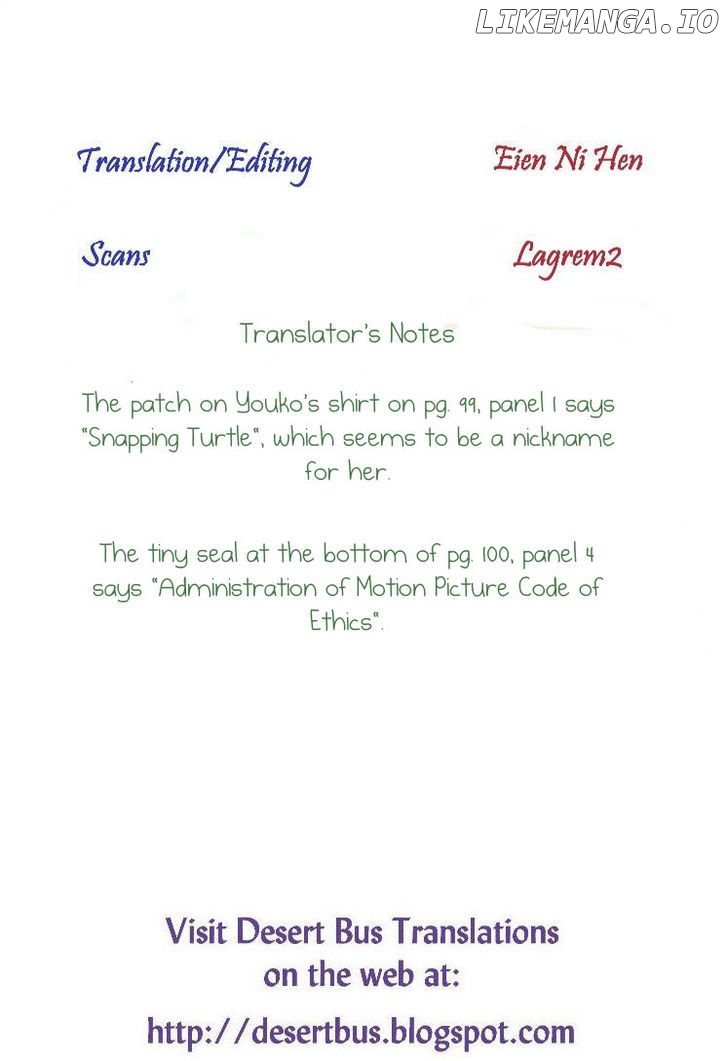 Translation/Editing Eien Ni Hen

Scans Lagrem2

Translator's Notes

The patch on Youko's shirt on pg. 99, panel 1 says "Snapping Turtle", which seems to be a nickname for her.

The tiny seal at the bottom of pg. 100, panel 4 says "Administration of Motion Picture Code of Ethics".

Visit Desert Bus Translations
on the web at:

http://desertbus.blogspot.com

LIKEMANGA.IO